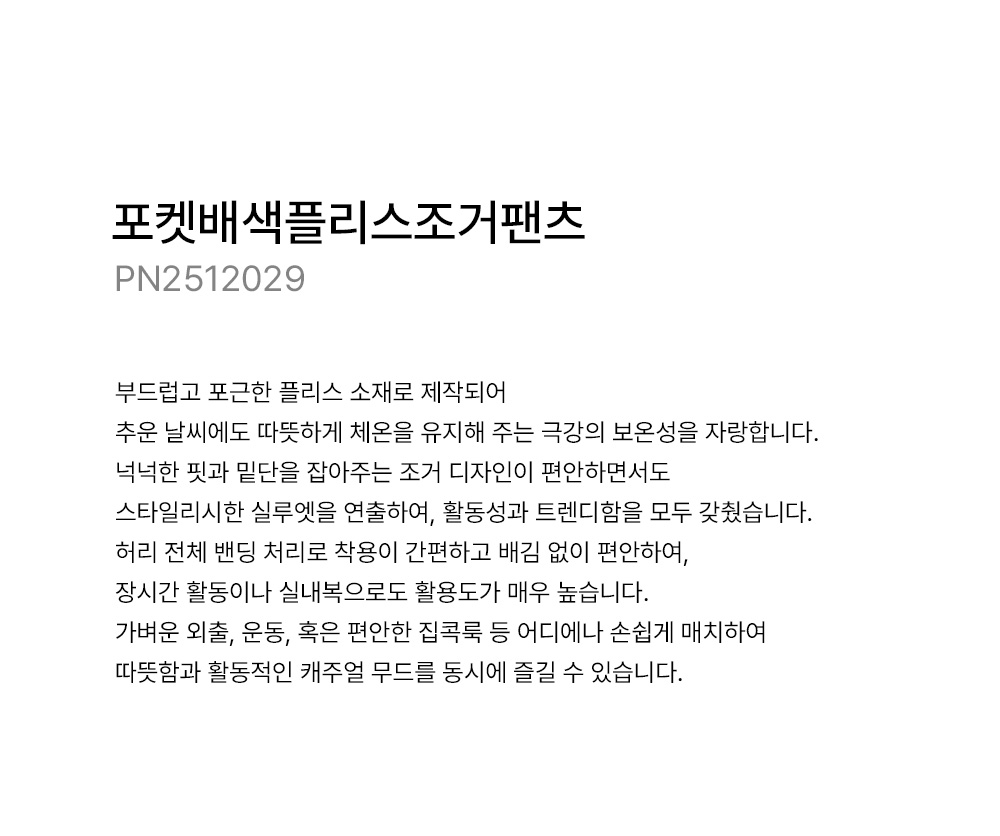 포켓배색플리스조거팬츠
PN2512029

부드럽고 포근한 플리스 소재로 제작되어 추운 날씨에도 따뜻하게 체온을 유지해 주는 극강의 보온성을 자랑합니다. 넉넉한 핏과 밑단을 잡아주는 조거 디자인이 편안하면서도 스타일리시한 실루엣을 연출하여, 활동성과 트렌디함을 모두 갖췄습니다. 허리 전체 밴딩 처리로 착용이 간편하고 배김 없이 편안하여, 장시간 활동이나 실내복으로도 활용도가 매우 높습니다. 가벼운 외출, 운동, 혹은 편안한 집콕룩 등 어디에나 손쉽게 매치하여 따뜻함과 활동적인 캐주얼 무드를 동시에 즐길 수 있습니다.